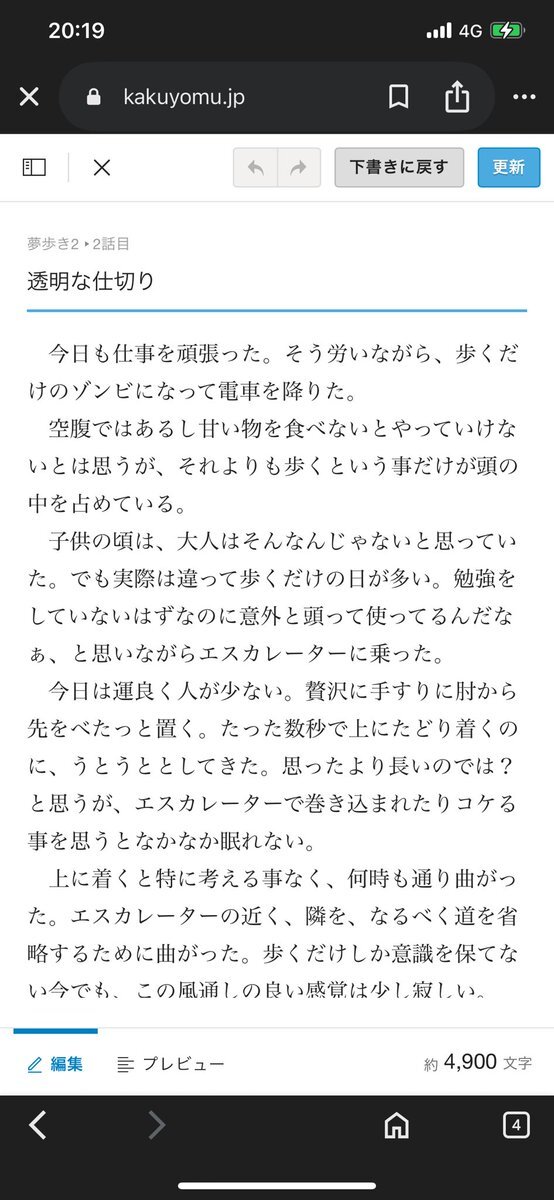 20:19
4G

kakuyomu.jp

下書きに戻す
更新

夢歩き2 ▸ 2話目
透明な仕切り

今日も仕事を頑張った。そう労いながら、歩くだけのゾンビになって電車を降りた。

空腹ではあるし甘い物を食べないとやっていけないとは思うが、それよりも歩くという事だけが頭の中を占めている。

子供の頃は、大人はそんなんじゃないと思っていた。でも実際は違って歩くだけの日が多い。勉強をしていないはずなのに意外と頭って使ってるんだなぁ、と思いながらエスカレーターに乗った。

今日は運良く人が少ない。贅沢に手すりに肘から先をべたっと置く。たった数秒で上にたどり着くのに、うとうととしてきた。思ったより長いのでは？と思うが、エスカレーターで巻き込まれたりコケる事を思うとなかなか眠れない。

上に着くと特に考える事なく、何時も通り曲がった。エスカレーターの近く、隣を、なるべく道を省略するために曲がった。歩くだけしか意識を保てない今でも、この風通しの良い感覚は少し寂しい。

編集
プレビュー
約 4,900 文字

4